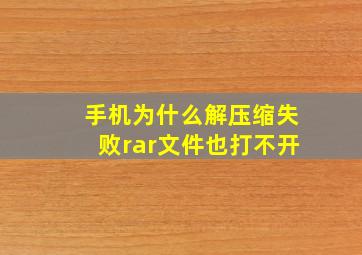 手机为什么解压缩失败rar文件也打不开